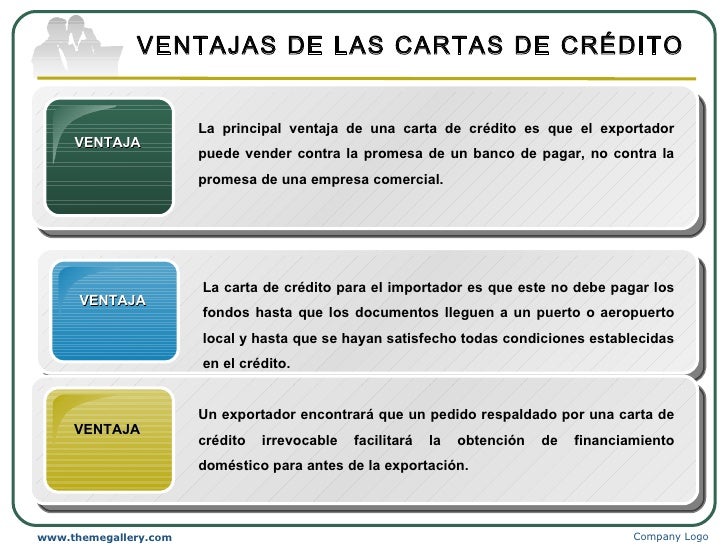 VENTAJAS DE LAS CARTAS DE CRÉDITO

VENTAJA

La principal ventaja de una carta de crédito es que el exportador puede vender contra la promesa de un banco de pagar, no contra la promesa de una empresa comercial.

VENTAJA

La carta de crédito para el importador es que este no debe pagar los fondos hasta que los documentos lleguen a un puerto o aeropuerto local y hasta que se hayan satisfecho todas condiciones establecidas en el crédito.

VENTAJA

Un exportador encontrará que un pedido respaldado por una carta de crédito irrevocable facilitará la obtención de financiamiento doméstico para antes de la exportación.

www.themegallery.com

Company Logo